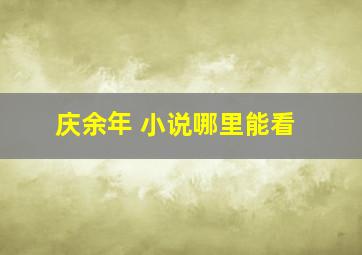 庆余年 小说哪里能看